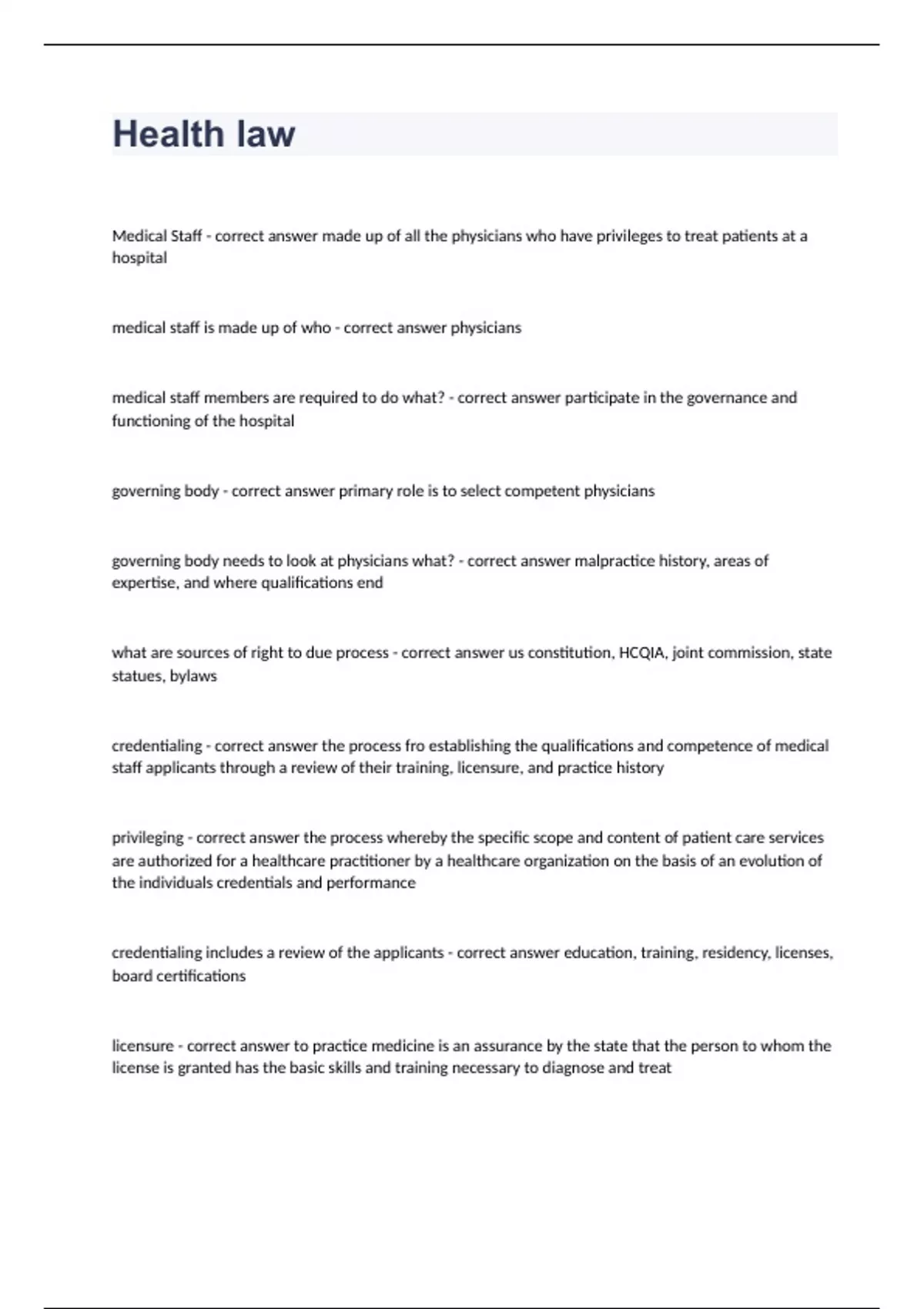 Health law

Medical Staff - correct answer made up of all the physicians who have privileges to treat patients at a hospital

medical staff is made up of who - correct answer physicians

medical staff members are required to do what? - correct answer participate in the governance and functioning of the hospital

governing body - correct answer primary role is to select competent physicians

governing body needs to look at physicians what? - correct answer malpractice history, areas of expertise, and where qualifications end

what are sources of right to due process - correct answer us constitution, HCQIA, joint commission, state statues, bylaws

credentialing - correct answer the process fro establishing the qualifications and competence of medical staff applicants through a review of their training, licensure, and practice history

privileging - correct answer the process whereby the specific scope and content of patient care services are authorized for a healthcare practitioner by a healthcare organization on the basis of an evolution of the individuals credentials and performance

credentialing includes a review of the applicants - correct answer education, training, residency, licenses, board certifications

licensure - correct answer to practice medicine is an assurance by the state that the person to whom the license is granted has the basic skills and training necessary to diagnose and treat